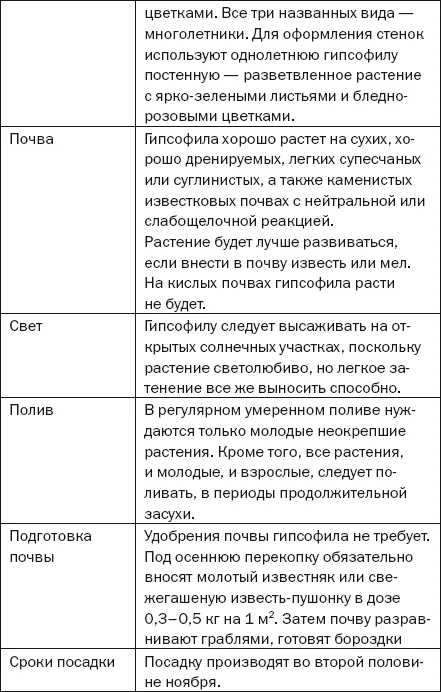 |  | цветками. Все три названных вида — многолетники. Для оформления стенок используют однолетнюю гипсофилу постенную — разветвленное растение с ярко-зелеными листьями и бледно-розовыми цветками. |
|---|---|
| Почва | Гипсофила хорошо растет на сухих, хорошо дренируемых, легких супесчаных или суглинистых, а также каменистых известковых почвах с нейтральной или слабощелочной реакцией. Растение будет лучше развиваться, если внести в почву известь или мел. На кислых почвах гипсофила расти не будет. |
| Свет | Гипсофилу следует высаживать на открытых солнечных участках, поскольку растение светолюбиво, но легкое затенение все же выносить способно. |
| Полив | В регулярном умеренном поливе нуждаются только молодые неокрепшие растения. Кроме того, все растения, и молодые, и взрослые, следует поливать, в периоды продолжительной засухи. |
| Подготовка почвы | Удобрения почвы гипсофила не требует. Под осеннюю перекопку обязательно вносят молотый известняк или свежегашеную известь-пушонку в дозе 0,3–0,5 кг на 1 $м^2$. Затем почву разравнивают граблями, готовят бороздки |
| Сроки посадки | Посадку производят во второй половине ноября. |